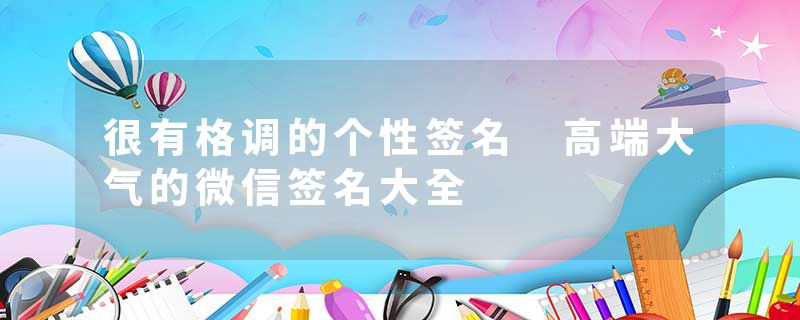 很有格调的个性签名　高端大气的微信签名大全